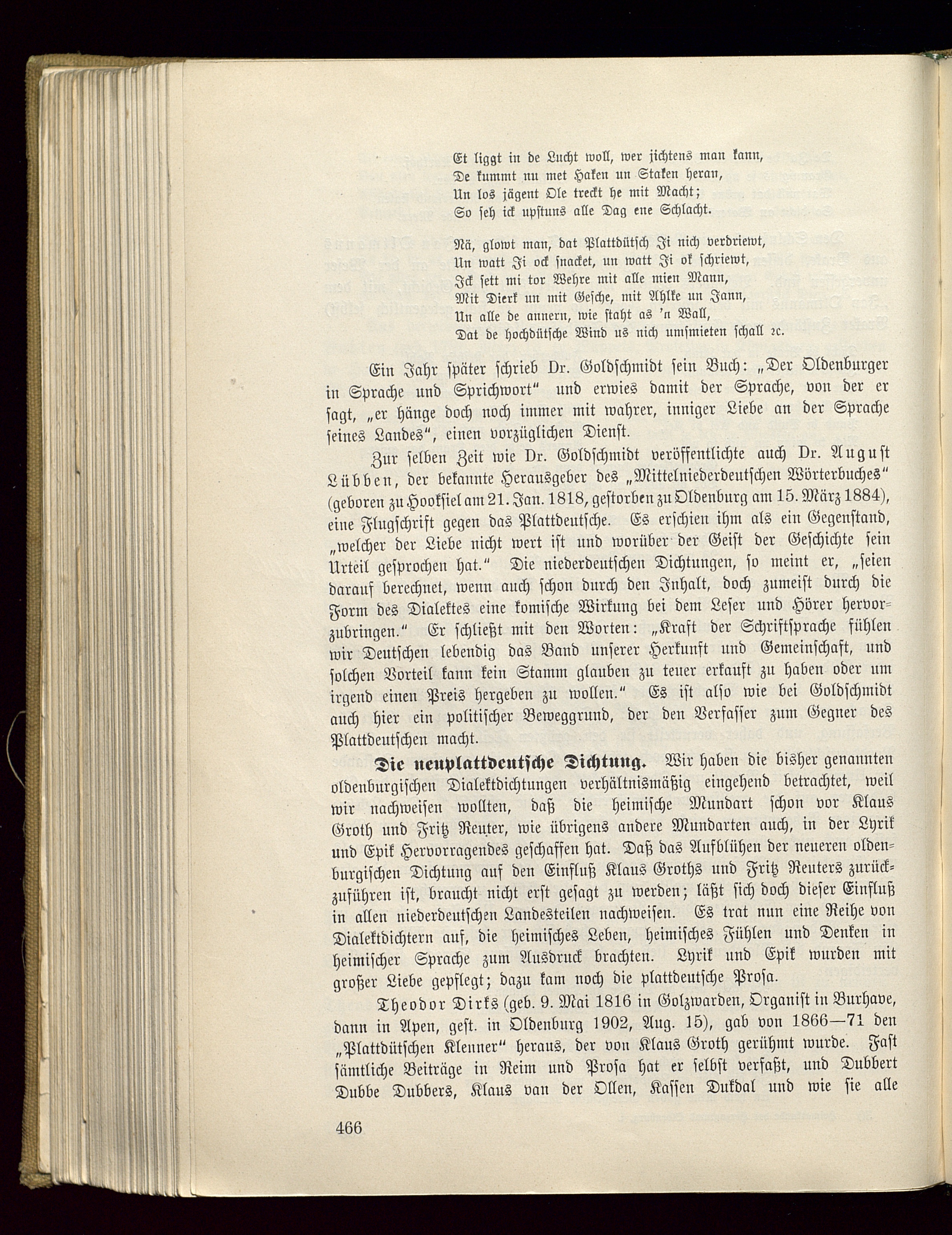 Et liggt in de Lucht woll, wer jichtens man kann,
De kummt nu met Haken un Staken heran,
Un los jägent Ole treckt he mit Macht;
So seh ick upstuns alle Dag ene Schlacht.

Nä, glowt man, dat Plattdütsch Ji nich verdriewt,
Un watt Ji ock snacket, un watt Ji ok schriewt,
Ick sett mi tor Wehre mit alle mien Mann,
Mit Dierk un mit Gesche, mit Ahlke un Jann,
Un alle de annern, wie staht as 'n Wall,
Dat de hochdütsche Wind us nich umsmieten schall ꝛc.

Ein Jahr später schrieb Dr. Goldschmidt sein Buch: „Der Oldenburger in Sprache und Sprichwort" und erwies damit der Sprache, von der er sagt, „er hänge doch noch immer mit wahrer, inniger Liebe an der Sprache seines Landes", einen vorzüglichen Dienst.

Zur selben Zeit wie Dr. Goldschmidt veröffentlichte auch Dr. August Lübben, der bekannte Herausgeber des „Mittelniederdeutschen Wörterbuches" (geboren zu Hooksiel am 21. Jan. 1818, gestorben zu Oldenburg am 15. März 1884), eine Flugschrift gegen das Plattdeutsche. Es erschien ihm als ein Gegenstand, „welcher der Liebe nicht wert ist und worüber der Geist der Geschichte sein Urteil gesprochen hat." Die niederdeutschen Dichtungen, so meint er, „seien darauf berechnet, wenn auch schon durch den Inhalt, doch zumeist durch die Form des Dialektes eine komische Wirkung bei dem Leser und Hörer hervorzubringen." Er schließt mit den Worten: „Kraft der Schriftsprache fühlen wir Deutschen lebendig das Band unserer Herkunft und Gemeinschaft, und solchen Vorteil kann kein Stamm glauben zu teuer erkauft zu haben oder um irgend einen Preis hergeben zu wollen." Es ist also wie bei Goldschmidt auch hier ein politischer Beweggrund, der den Verfasser zum Gegner des Plattdeutschen macht.

Die neuplattdeutsche Dichtung. Wir haben die bisher genannten oldenburgischen Dialektdichtungen verhältnismäßig eingehend betrachtet, weil wir nachweisen wollten, daß die heimische Mundart schon vor Klaus Groth und Fritz Reuter, wie übrigens andere Mundarten auch, in der Lyrik und Epik Hervorragendes geschaffen hat. Daß das Aufblühen der neueren oldenburgischen Dichtung auf den Einfluß Klaus Groths und Fritz Reuters zurückzuführen ist, braucht nicht erst gesagt zu werden; läßt sich doch dieser Einfluß in allen niederdeutschen Landesteilen nachweisen. Es trat nun eine Reihe von Dialektdichtern auf, die heimisches Leben, heimisches Fühlen und Denken in heimischer Sprache zum Ausdruck brachten. Lyrik und Epik wurden mit großer Liebe gepflegt; dazu kam noch die plattdeutsche Prosa.

Theodor Dirks (geb. 9. Mai 1816 in Golzwarden, Organist in Burhave, dann in Apen, gest. in Oldenburg 1902, Aug. 15), gab von 1866—71 den „Plattdütschen Klenner" heraus, der von Klaus Groth gerühmt wurde. Fast sämtliche Beiträge in Reim und Prosa hat er selbst verfaßt, und Dubbert Dubbe Dubbers, Klaus van der Ollen, Kassen Dukdal und wie sie alle

466